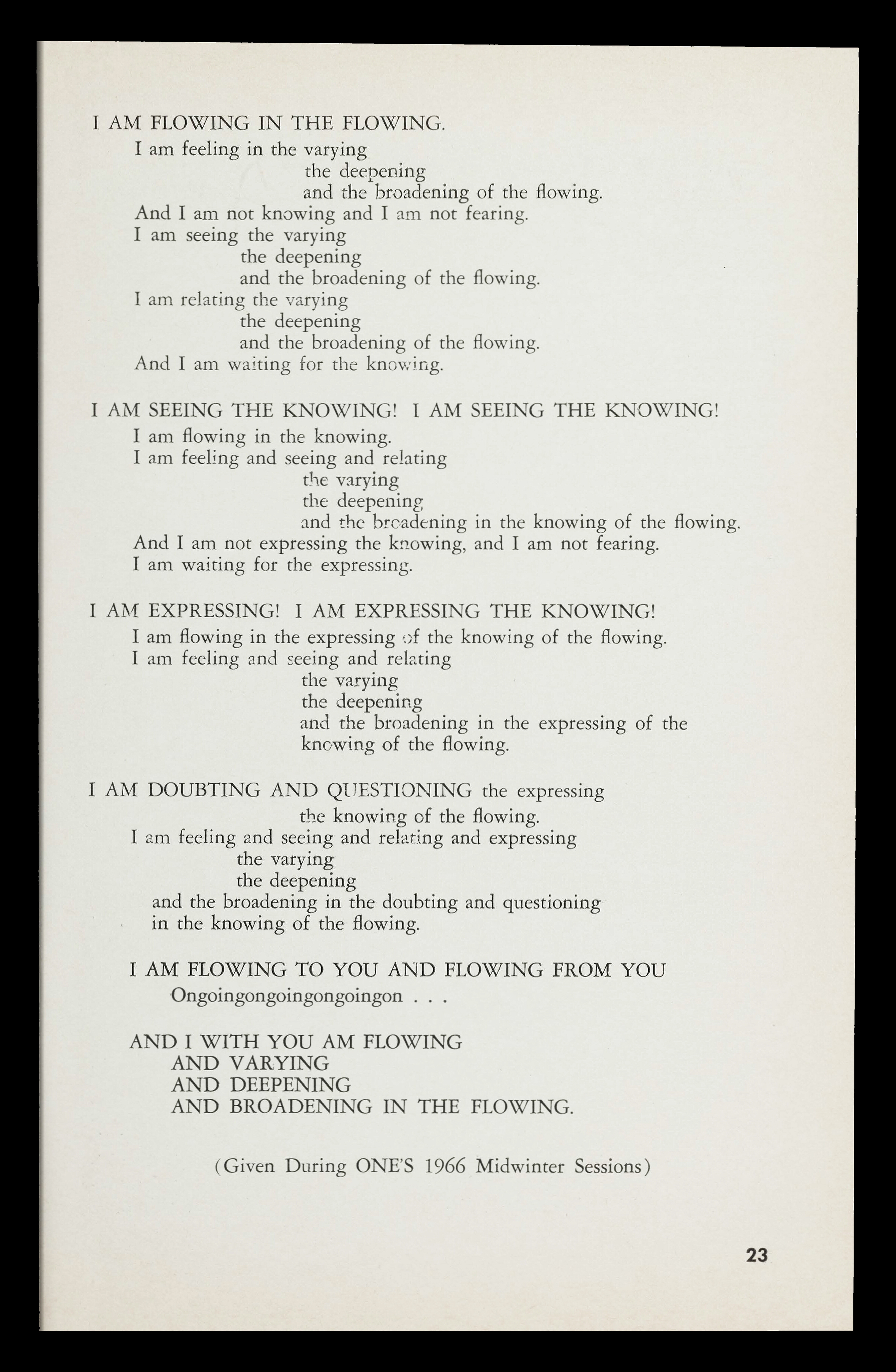 I AM FLOWING IN THE FLOWING.
I am feeling in the varying
the deepening
and the broadening of the flowing.
And I am not knowing and I am not fearing.
I am seeing the varying
the deepening
and the broadening of the flowing.
I am relating the varying
the deepening
and the broadening of the flowing.
And I am waiting for the knowing.

I AM SEEING THE KNOWING! I AM SEEING THE KNOWING!
I am flowing in the knowing.
I am feeling and seeing and relating
the varying
the deepening
and the broadening in the knowing of the flowing.
And I am not expressing the knowing, and I am not fearing.
I am waiting for the expressing.

I AM EXPRESSING! I AM EXPRESSING THE KNOWING!
I am flowing in the expressing of the knowing of the flowing.
I am feeling and seeing and relating
the varying
the deepening
and the broadening in the expressing of the knowing of the flowing.

I AM DOUBTING AND QUESTIONING the expressing
the knowing of the flowing.
I am feeling and seeing and relating and expressing
the varying
the deepening
and the broadening in the doubting and questioning
in the knowing of the flowing.

I AM FLOWING TO YOU AND FLOWING FROM YOU
Ongoingongoingongoingon . . .

AND I WITH YOU AM FLOWING
AND VARYING
AND DEEPENING
AND BROADENING IN THE FLOWING.

(Given During ONE'S 1966 Midwinter Sessions)

23